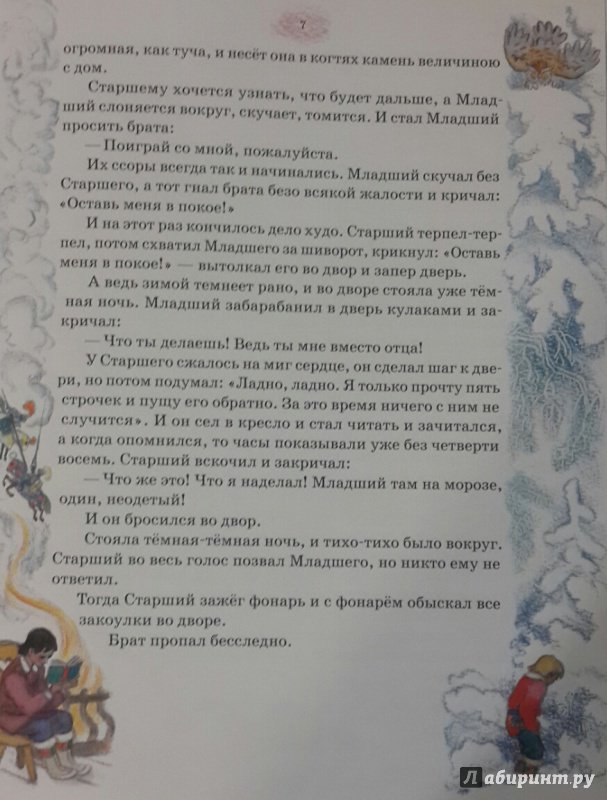 7

огромная, как туча, и несёт она в когтях камень величиною с дом.

Старшему хочется узнать, что будет дальше, а Младший слоняется вокруг, скучает, томится. И стал Младший просить брата:

— Поиграй со мной, пожалуйста.

Их ссоры всегда так и начинались. Младший скучал без Старшего, а тот гнал брата безо всякой жалости и кричал: «Оставь меня в покое!»

И на этот раз кончилось дело худо. Старший терпел-терпел, потом схватил Младшего за шиворот, крикнул: «Оставь меня в покое!» — вытолкал его во двор и запер дверь.

А ведь зимой темнеет рано, и во дворе стояла уже тёмная ночь. Младший забарабанил в дверь кулаками и закричал:

— Что ты делаешь! Ведь ты мне вместо отца!

У Старшего сжалось на миг сердце, он сделал шаг к двери, но потом подумал: «Ладно, ладно. Я только прочту пять строчек и пущу его обратно. За это время ничего с ним не случится». И он сел в кресло и стал читать и зачитался, а когда опомнился, то часы показывали уже без четверти восемь. Старший вскочил и закричал:

— Что же это! Что я наделал! Младший там на морозе, один, неодетый!

И он бросился во двор.

Стояла тёмная-тёмная ночь, и тихо-тихо было вокруг. Старший во весь голос позвал Младшего, но никто ему не ответил.

Тогда Старший зажёг фонарь и с фонарём обыскал все закоулки во дворе.

Брат пропал бесследно.

Лабиринт.ру